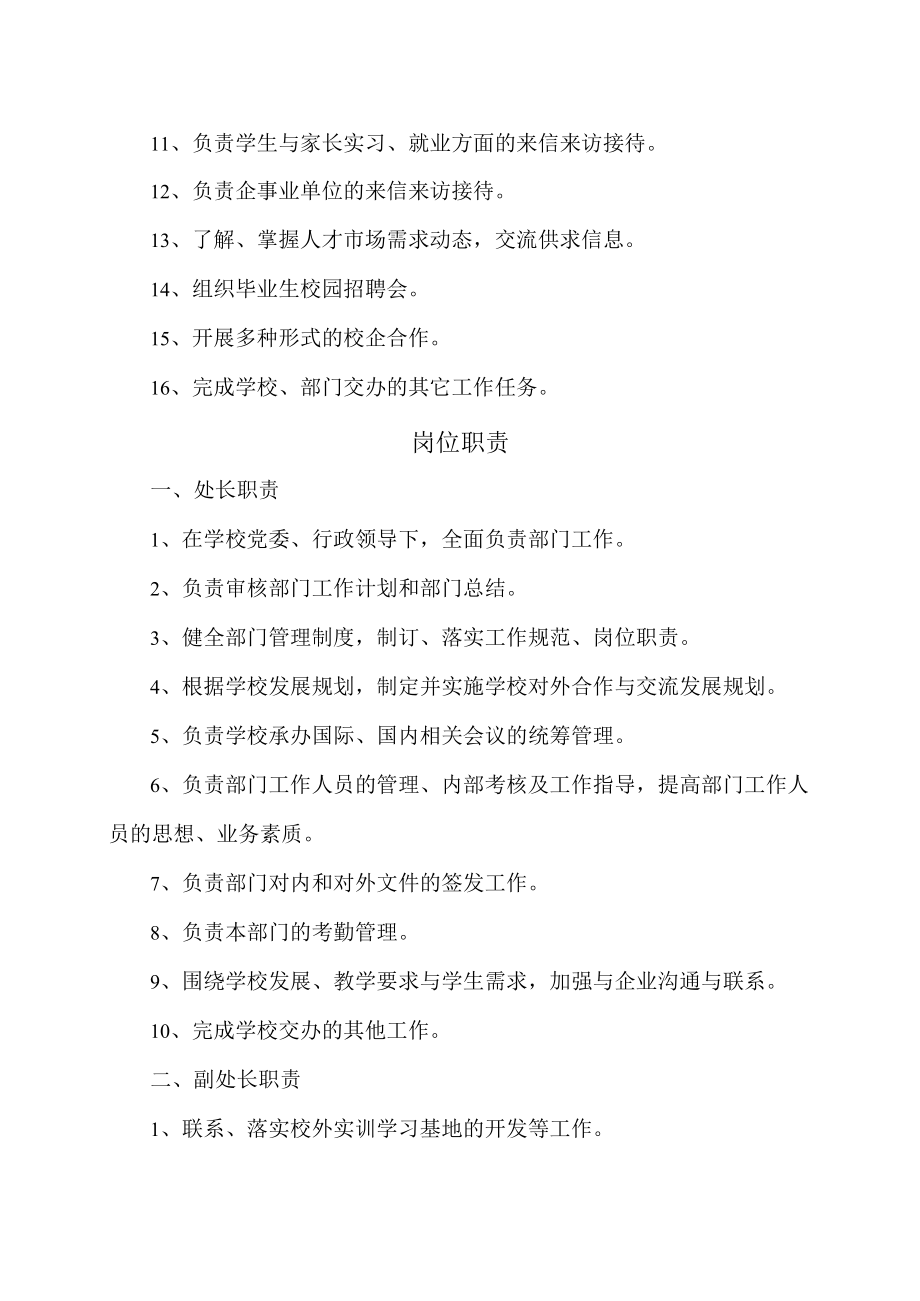 11、负责学生与家长实习、就业方面的来信来访接待。

12、负责企事业单位的来信来访接待。

13、了解、掌握人才市场需求动态，交流供求信息。

14、组织毕业生校园招聘会。

15、开展多种形式的校企合作。

16、完成学校、部门交办的其它工作任务。

岗位职责

一、处长职责

1、在学校党委、行政领导下，全面负责部门工作。

2、负责审核部门工作计划和部门总结。

3、健全部门管理制度，制订、落实工作规范、岗位职责。

4、根据学校发展规划，制定并实施学校对外合作与交流发展规划。

5、负责学校承办国际、国内相关会议的统筹管理。

6、负责部门工作人员的管理、内部考核及工作指导，提高部门工作人员的思想、业务素质。

7、负责部门对内和对外文件的签发工作。

8、负责本部门的考勤管理。

9、围绕学校发展、教学要求与学生需求，加强与企业沟通与联系。

10、完成学校交办的其他工作。

二、副处长职责

1、联系、落实校外实训学习基地的开发等工作。